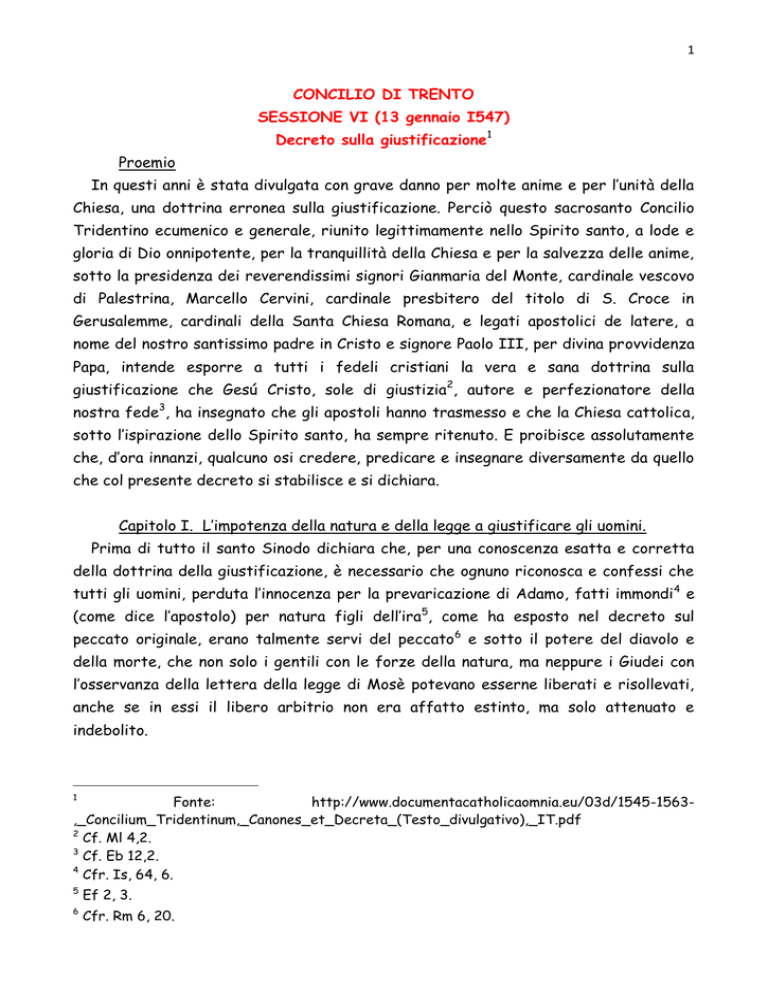 1

CONCILIO DI TRENTO
SESSIONE VI (13 gennaio I547)
Decreto sulla giustificazione$^1$

Proemio

In questi anni è stata divulgata con grave danno per molte anime e per l'unità della Chiesa, una dottrina erronea sulla giustificazione. Perciò questo sacrosanto Concilio Tridentino ecumenico e generale, riunito legittimamente nello Spirito santo, a lode e gloria di Dio onnipotente, per la tranquillità della Chiesa e per la salvezza delle anime, sotto la presidenza dei reverendissimi signori Gianmaria del Monte, cardinale vescovo di Palestrina, Marcello Cervini, cardinale presbitero del titolo di S. Croce in Gerusalemme, cardinali della Santa Chiesa Romana, e legati apostolici de latere, a nome del nostro santissimo padre in Cristo e signore Paolo III, per divina provvidenza Papa, intende esporre a tutti i fedeli cristiani la vera e sana dottrina sulla giustificazione che Gesú Cristo, sole di giustizia$^2$, autore e perfezionatore della nostra fede$^3$, ha insegnato che gli apostoli hanno trasmesso e che la Chiesa cattolica, sotto l'ispirazione dello Spirito santo, ha sempre ritenuto. E proibisce assolutamente che, d'ora innanzi, qualcuno osi credere, predicare e insegnare diversamente da quello che col presente decreto si stabilisce e si dichiara.

Capitolo I. L'impotenza della natura e della legge a giustificare gli uomini.

Prima di tutto il santo Sinodo dichiara che, per una conoscenza esatta e corretta della dottrina della giustificazione, è necessario che ognuno riconosca e confessi che tutti gli uomini, perduta l'innocenza per la prevaricazione di Adamo, fatti immondi$^4$ e (come dice l'apostolo) per natura figli dell'ira$^5$, come ha esposto nel decreto sul peccato originale, erano talmente servi del peccato$^6$ e sotto il potere del diavolo e della morte, che non solo i gentili con le forze della natura, ma neppure i Giudei con l'osservanza della lettera della legge di Mosè potevano esserne liberati e risollevati, anche se in essi il libero arbitrio non era affatto estinto, ma solo attenuato e indebolito.

$^1$ Fonte: http://www.documentacatholicaomnia.eu/03d/1545-1563-,_Concilium_Tridentinum,_Canones_et_Decreta_(Testo_divulgativo),_IT.pdf
$^2$ Cf. Ml 4,2.
$^3$ Cf. Eb 12,2.
$^4$ Cfr. Is, 64, 6.
$^5$ Ef 2, 3.
$^6$ Cfr. Rm 6, 20.